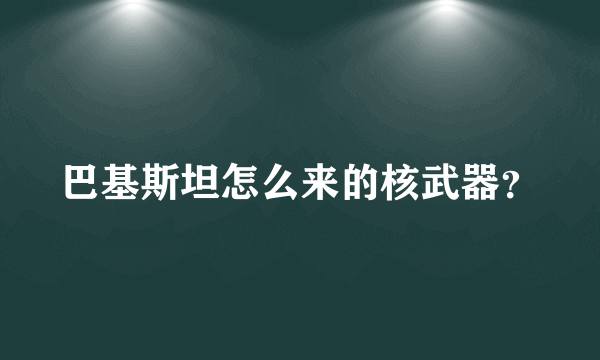 巴基斯坦怎么来的核武器?